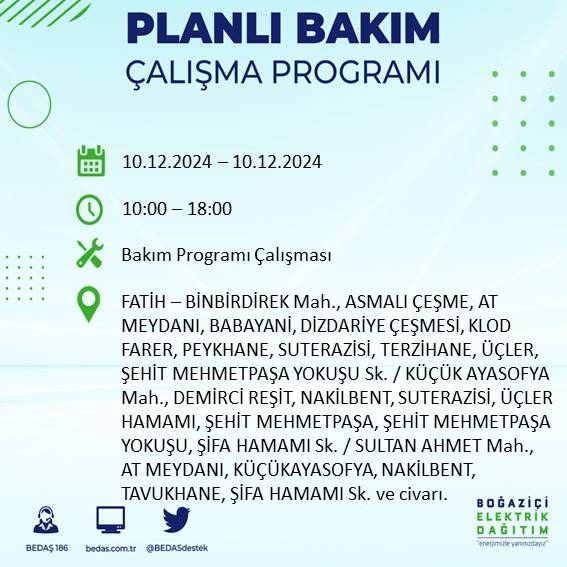 PLANLI BAKIM
ÇALIŞMA PROGRAMI

10.12.2024 – 10.12.2024

10:00 – 18:00

Bakım Programı Çalışması

FATİH – BİNBİRDİREK Mah., ASMALI ÇEŞME, AT MEYDANI, BABAYANİ, DİZDARİYE ÇEŞMESİ, KLOD FARER, PEYKHANE, SUTERAZİSİ, TERZİHANE, ÜÇLER, ŞEHİT MEHMETPAŞA YOKUŞU Sk. / KÜÇÜK AYASOFYA Mah., DEMİRCİ REŞİT, NAKİLBENT, SUTERAZİSİ, ÜÇLER HAMAMI, ŞEHİT MEHMETPAŞA, ŞEHİT MEHMETPAŞA YOKUŞU, ŞİFA HAMAMI Sk. / SULTAN AHMET Mah., AT MEYDANI, KÜÇÜKAYASOFYA, NAKİLBENT, TAVUKHANE, ŞİFA HAMAMI Sk. ve civarı.

BEDAŞ 186
bedas.com.tr
@BEDASdestek

BOĞAZİÇİ
ELEKTRİK
DAĞITIM
"enerjimizle yanınızdayız"